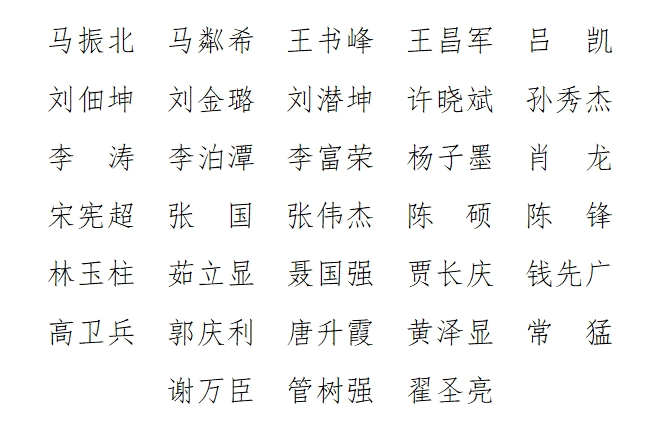 马振北　马粼希　王书峰　王昌军　吕　凯
刘佃坤　刘金璐　刘潜坤　许晓斌　孙秀杰
李　涛　李泊潭　李富荣　杨子墨　肖　龙
宋宪超　张　国　张伟杰　陈　硕　陈　锋
林玉柱　茹立显　聂国强　贾长庆　钱先广
高卫兵　郭庆利　唐升霞　黄泽显　常　猛
谢万臣　管树强　翟圣亮